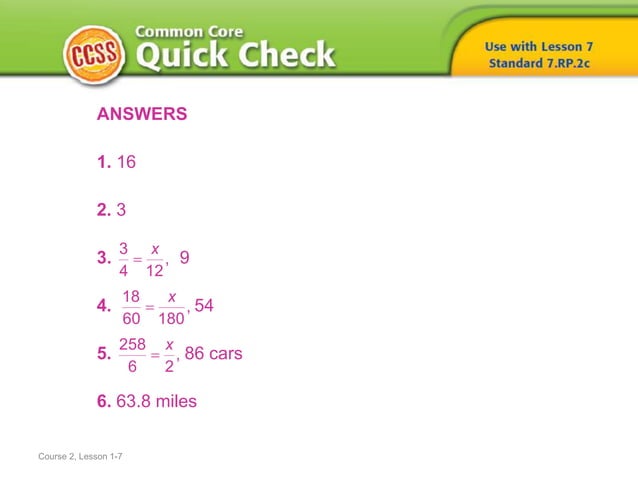 CCSS Common Core Quick Check

Use with Lesson 7
Standard 7.RP.2c

ANSWERS

1. 16

2. 3

3. $\frac{3}{4} = \frac{x}{12}$, 9

4. $\frac{18}{60} = \frac{x}{180}$, 54

5. $\frac{258}{6} = \frac{x}{2}$, 86 cars

6. 63.8 miles

Course 2, Lesson 1-7